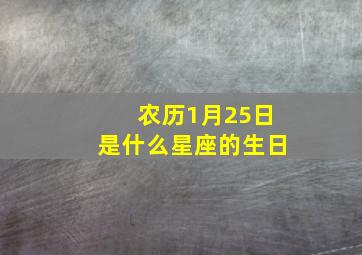 农历1月25日
是什么星座的生日